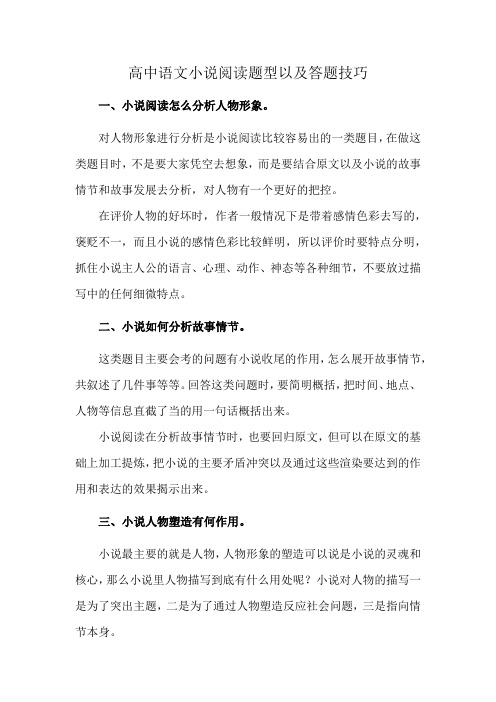 高中语文小说阅读题型以及答题技巧

一、小说阅读怎么分析人物形象。

对人物形象进行分析是小说阅读比较容易出的一类题目，在做这类题目时，不是要大家凭空去想象，而是要结合原文以及小说的故事情节和故事发展去分析，对人物有一个更好的把控。

在评价人物的好坏时，作者一般情况下是带着感情色彩去写的，褒贬不一，而且小说的感情色彩比较鲜明，所以评价时要特点分明，抓住小说主人公的语言、心理、动作、神态等各种细节，不要放过描写中的任何细微特点。

二、小说如何分析故事情节。

这类题目主要会考的问题有小说收尾的作用，怎么展开故事情节，共叙述了几件事等等。回答这类问题时，要简明概括，把时间、地点、人物等信息直截了当的用一句话概括出来。

小说阅读在分析故事情节时，也要回归原文，但可以在原文的基础上加工提炼，把小说的主要矛盾冲突以及通过这些渲染要达到的作用和表达的效果揭示出来。

三、小说人物塑造有何作用。

小说最主要的就是人物，人物形象的塑造可以说是小说的灵魂和核心，那么小说里人物描写到底有什么用处呢？小说对人物的描写一是为了突出主题，二是为了通过人物塑造反应社会问题，三是指向情节本身。